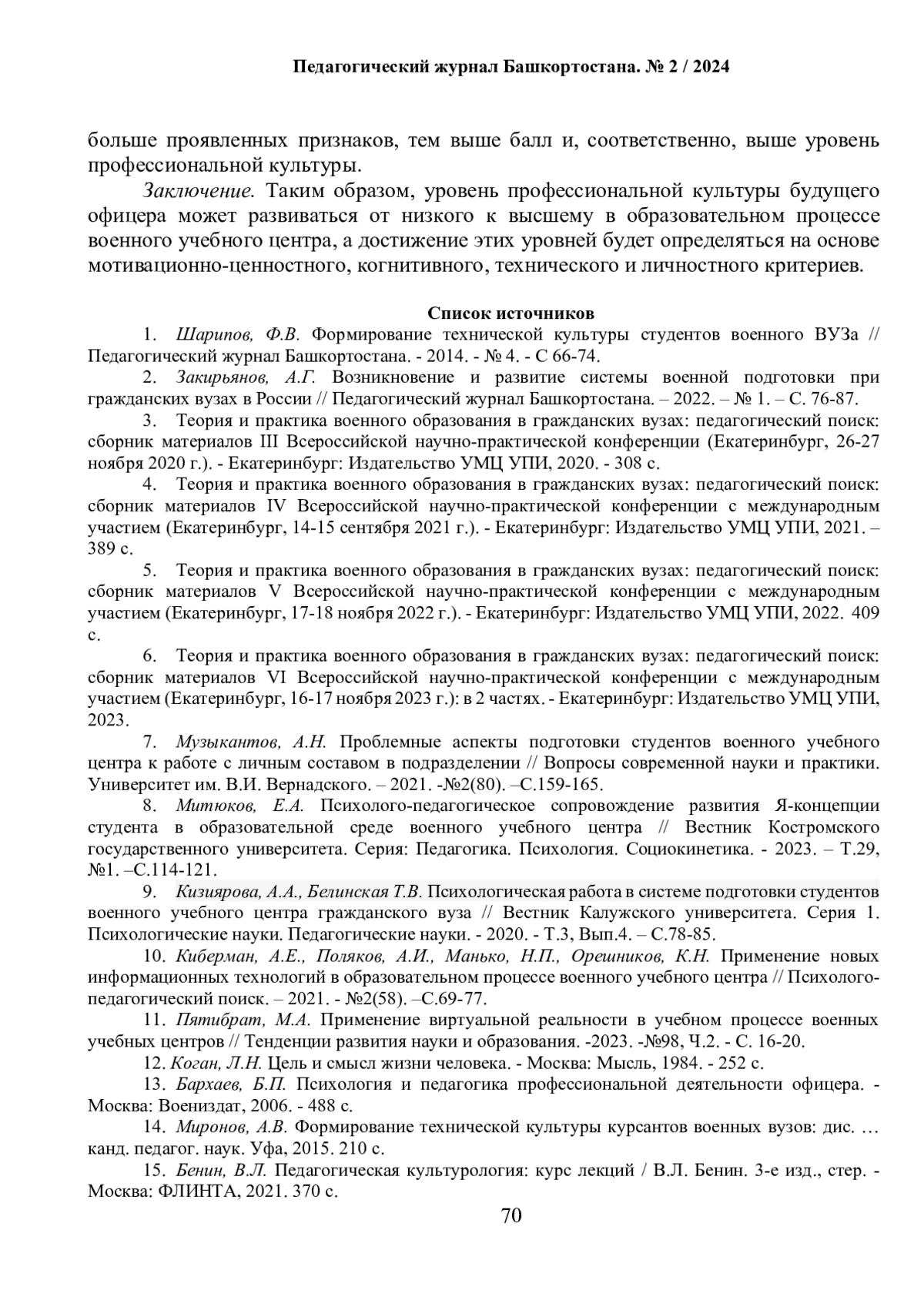 Педагогический журнал Башкортостана. № 2 / 2024

больше проявленных признаков, тем выше балл и, соответственно, выше уровень профессиональной культуры.

Заключение. Таким образом, уровень профессиональной культуры будущего офицера может развиваться от низкого к высшему в образовательном процессе военного учебного центра, а достижение этих уровней будет определяться на основе мотивационно-ценностного, когнитивного, технического и личностного критериев.

Список источников

1. Шарипов, Ф.В. Формирование технической культуры студентов военного ВУЗа // Педагогический журнал Башкортостана. - 2014. - № 4. - С 66-74.

2. Закирьянов, А.Г. Возникновение и развитие системы военной подготовки при гражданских вузах в России // Педагогический журнал Башкортостана. – 2022. – № 1. – С. 76-87.

3. Теория и практика военного образования в гражданских вузах: педагогический поиск: сборник материалов III Всероссийской научно-практической конференции (Екатеринбург, 26-27 ноября 2020 г.). - Екатеринбург: Издательство УМЦ УПИ, 2020. - 308 с.

4. Теория и практика военного образования в гражданских вузах: педагогический поиск: сборник материалов IV Всероссийской научно-практической конференции с международным участием (Екатеринбург, 14-15 сентября 2021 г.). - Екатеринбург: Издательство УМЦ УПИ, 2021. – 389 с.

5. Теория и практика военного образования в гражданских вузах: педагогический поиск: сборник материалов V Всероссийской научно-практической конференции с международным участием (Екатеринбург, 17-18 ноября 2022 г.). - Екатеринбург: Издательство УМЦ УПИ, 2022. 409 с.

6. Теория и практика военного образования в гражданских вузах: педагогический поиск: сборник материалов VI Всероссийской научно-практической конференции с международным участием (Екатеринбург, 16-17 ноября 2023 г.): в 2 частях. - Екатеринбург: Издательство УМЦ УПИ, 2023.

7. Музыкантов, А.Н. Проблемные аспекты подготовки студентов военного учебного центра к работе с личным составом в подразделении // Вопросы современной науки и практики. Университет им. В.И. Вернадского. – 2021. -№2(80). –С.159-165.

8. Митюков, Е.А. Психолого-педагогическое сопровождение развития Я-концепции студента в образовательной среде военного учебного центра // Вестник Костромского государственного университета. Серия: Педагогика. Психология. Социокинетика. - 2023. – Т.29, №1. –С.114-121.

9. Кизиярова, А.А., Белинская Т.В. Психологическая работа в системе подготовки студентов военного учебного центра гражданского вуза // Вестник Калужского университета. Серия 1. Психологические науки. Педагогические науки. - 2020. - Т.3, Вып.4. – С.78-85.

10. Киберман, А.Е., Поляков, А.И., Манько, Н.П., Орешников, К.Н. Применение новых информационных технологий в образовательном процессе военного учебного центра // Психолого-педагогический поиск. – 2021. - №2(58). –С.69-77.

11. Пятибрат, М.А. Применение виртуальной реальности в учебном процессе военных учебных центров // Тенденции развития науки и образования. -2023. -№98, Ч.2. - С. 16-20.

12. Коган, Л.Н. Цель и смысл жизни человека. - Москва: Мысль, 1984. - 252 с.

13. Бархаев, Б.П. Психология и педагогика профессиональной деятельности офицера. - Москва: Воениздат, 2006. - 488 с.

14. Миронов, А.В. Формирование технической культуры курсантов военных вузов: дис. … канд. педагог. наук. Уфа, 2015. 210 с.

15. Бенин, В.Л. Педагогическая культурология: курс лекций / В.Л. Бенин. 3-е изд., стер. - Москва: ФЛИНТА, 2021. 370 с.

70